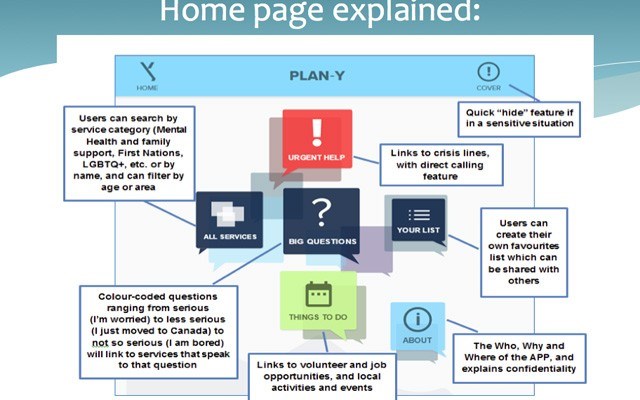 Home page explained:

HOME

PLAN-Y

COVER

Quick "hide" feature if in a sensitive situation

Users can search by service category (Mental Health and family support, First Nations, LGBTQ+, etc. or by name, and can filter by age or area

URGENT HELP

Links to crisis lines, with direct calling feature

ALL SERVICES

BIG QUESTIONS

YOUR LIST

Users can create their own favourites list which can be shared with others

Colour-coded questions ranging from serious (I'm worried) to less serious (I just moved to Canada) to not so serious (I am bored) will link to services that speak to that question

THINGS TO DO

ABOUT

The Who, Why and Where of the APP, and explains confidentiality

Links to volunteer and job opportunities, and local activities and events